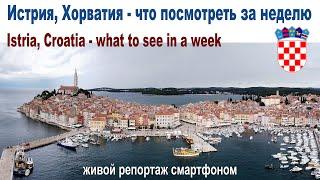 Истрия, Хорватия - что посмотреть за неделю

Istria, Croatia - what to see in a week

живой репортаж смартфоном